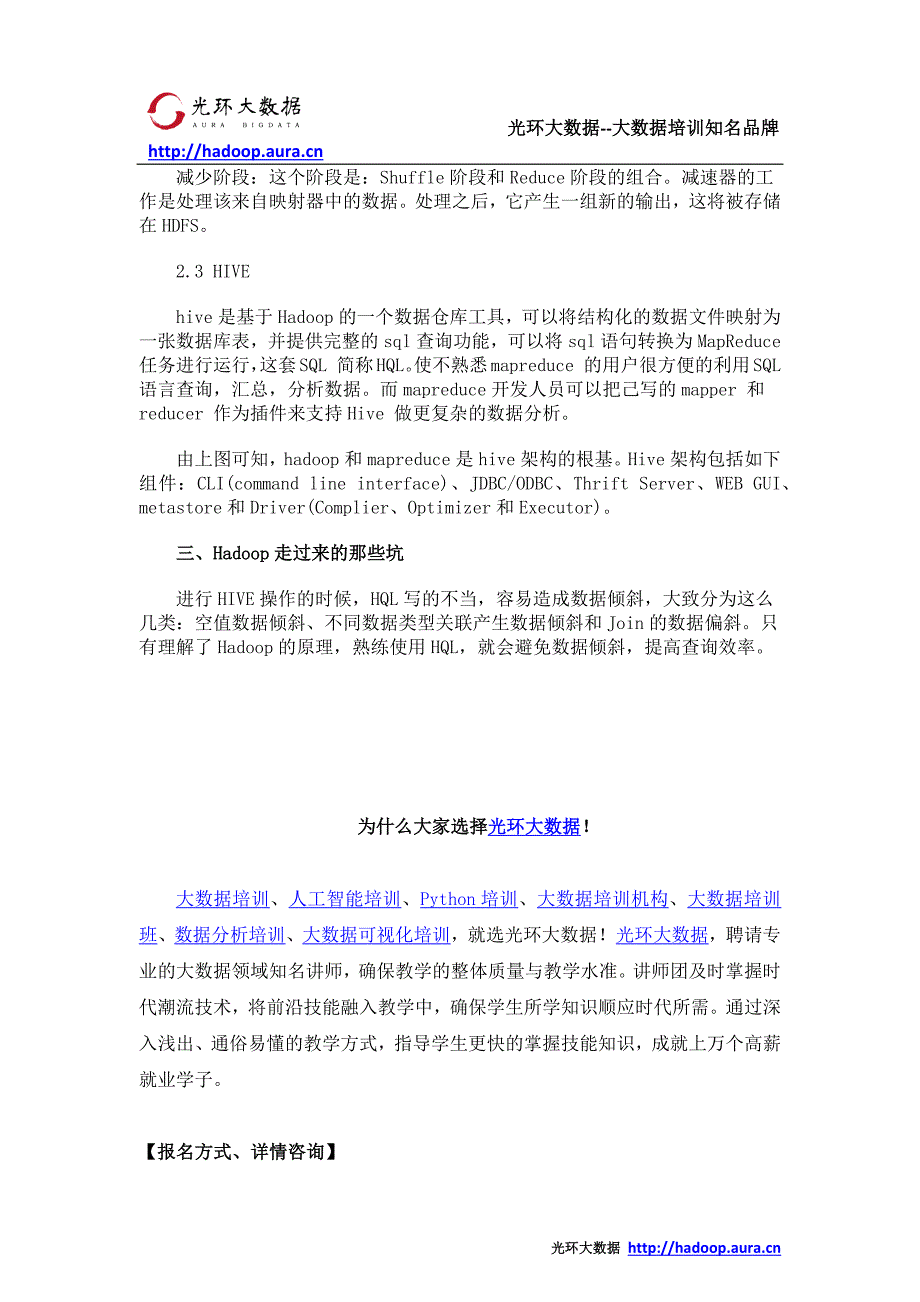 光环大数据
AURA BIGDATA
光环大数据--大数据培训知名品牌
http://hadoop.aura.cn

减少阶段：这个阶段是：Shuffle 阶段和 Reduce 阶段的组合。减速器的工作是处理该来自映射器中的数据。处理之后，它产生一组新的输出，这将被存储在 HDFS。

2.3 HIVE

hive 是基于 Hadoop 的一个数据仓库工具，可以将结构化的数据文件映射为一张数据库表，并提供完整的 sql 查询功能，可以将 sql 语句转换为 MapReduce 任务进行运行，这套 SQL 简称 HQL。使不熟悉 mapreduce 的用户很方便的利用 SQL 语言查询，汇总，分析数据。而 mapreduce 开发人员可以把己写的 mapper 和 reducer 作为插件来支持 Hive 做更复杂的数据分析。

由上图可知，hadoop 和 mapreduce 是 hive 架构的根基。Hive 架构包括如下组件：CLI(command line interface)、JDBC/ODBC、Thrift Server、WEB GUI、metastore 和 Driver(Complier、Optimizer 和 Executor)。

三、Hadoop 走过来的那些坑

进行 HIVE 操作的时候，HQL 写的不当，容易造成数据倾斜，大致分为这么几类：空值数据倾斜、不同数据类型关联产生数据倾斜和 Join 的数据偏斜。只有理解了 Hadoop 的原理，熟练使用 HQL，就会避免数据倾斜，提高查询效率。

为什么大家选择光环大数据！

大数据培训、人工智能培训、Python 培训、大数据培训机构、大数据培训班、数据分析培训、大数据可视化培训，就选光环大数据！光环大数据，聘请专业的大数据领域知名讲师，确保教学的整体质量与教学水准。讲师团及时掌握时代潮流技术，将前沿技能融入教学中，确保学生所学知识顺应时代所需。通过深入浅出、通俗易懂的教学方式，指导学生更快的掌握技能知识，成就上万个高薪就业学子。

【报名方式、详情咨询】

光环大数据 http://hadoop.aura.cn